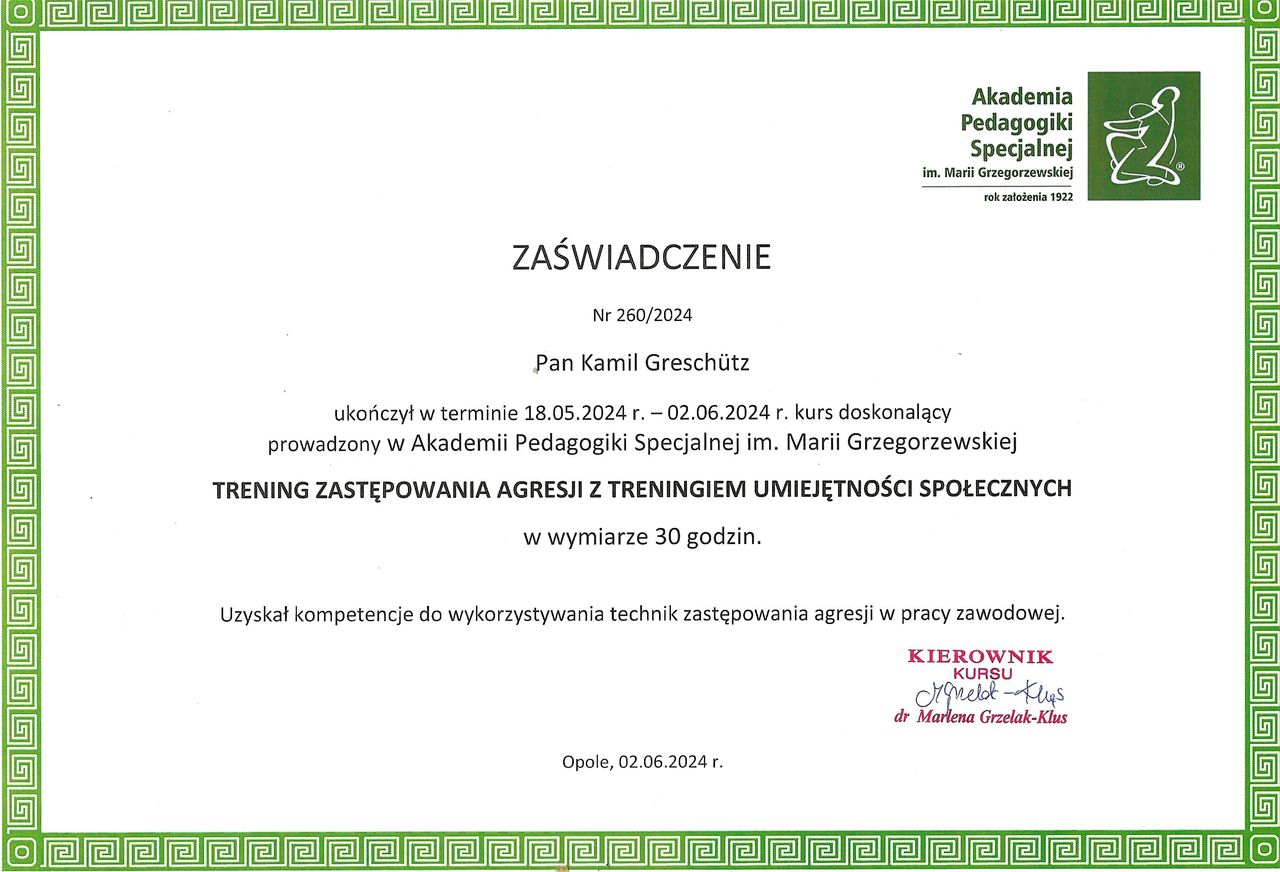 Akademia Pedagogiki Specjalnej
im. Marii Grzegorzewskiej
rok założenia 1922

ZAŚWIADCZENIE

Nr 260/2024

Pan Kamil Greschütz

ukończył w terminie 18.05.2024 r. – 02.06.2024 r. kurs doskonalący prowadzony w Akademii Pedagogiki Specjalnej im. Marii Grzegorzewskiej

TRENING ZASTĘPOWANIA AGRESJI Z TRENINGIEM UMIEJĘTNOŚCI SPOŁECZNYCH

w wymiarze 30 godzin.

Uzyskał kompetencje do wykorzystywania technik zastępowania agresji w pracy zawodowej.

KIEROWNIK
KURSU
Grzelak-Klus
dr Marlena Grzelak-Klus

Opole, 02.06.2024 r.